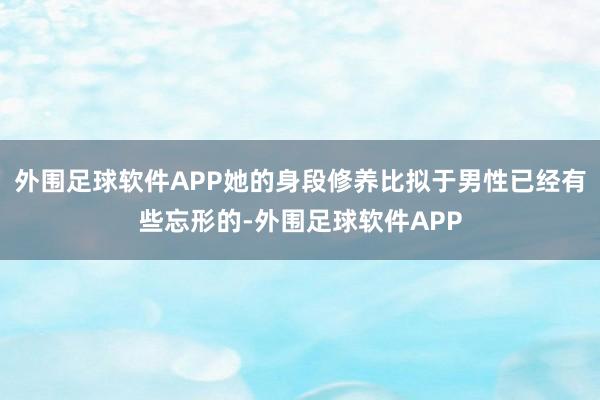 外围足球软件APP她的身段修养比拟于男性已经有些忘形的-外围足球软件APP